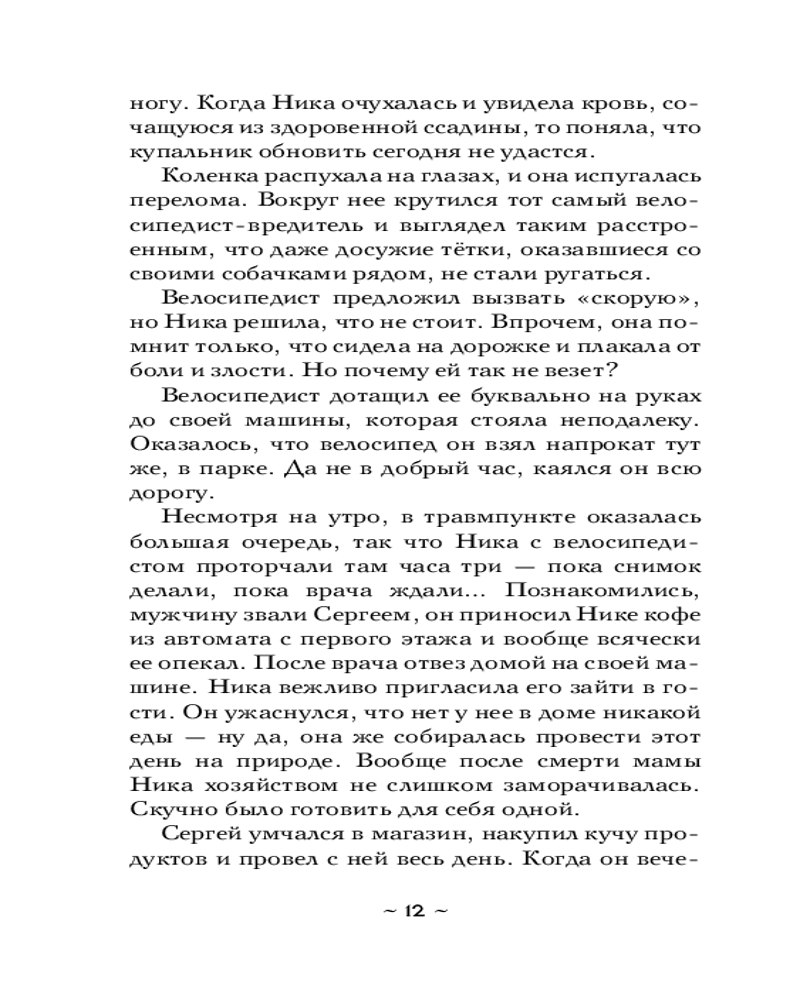 ногу. Когда Ника очухалась и увидела кровь, сочащуюся из здоровенной ссадины, то поняла, что купальник обновить сегодня не удастся.

Коленка распухала на глазах, и она испугалась перелома. Вокруг нее крутился тот самый велосипедист-вредитель и выглядел таким расстроенным, что даже досужие тётки, оказавшиеся со своими собачками рядом, не стали ругаться.

Велосипедист предложил вызвать «скорую», но Ника решила, что не стоит. Впрочем, она помнит только, что сидела на дорожке и плакала от боли и злости. Но почему ей так не везет?

Велосипедист дотащил ее буквально на руках до своей машины, которая стояла неподалеку. Оказалось, что велосипед он взял напрокат тут же, в парке. Да не в добрый час, каялся он всю дорогу.

Несмотря на утро, в травмпункте оказалась большая очередь, так что Ника с велосипедистом проторчали там часа три — пока снимок делали, пока врача ждали... Познакомились, мужчину звали Сергеем, он приносил Нике кофе из автомата с первого этажа и вообще всячески ее опекал. После врача отвез домой на своей машине. Ника вежливо пригласила его зайти в гости. Он ужаснулся, что нет у нее в доме никакой еды — ну да, она же собиралась провести этот день на природе. Вообще после смерти мамы Ника хозяйством не слишком заморачивалась. Скучно было готовить для себя одной.

Сергей умчался в магазин, накупил кучу продуктов и провел с ней весь день. Когда он вече-

~ 12 ~